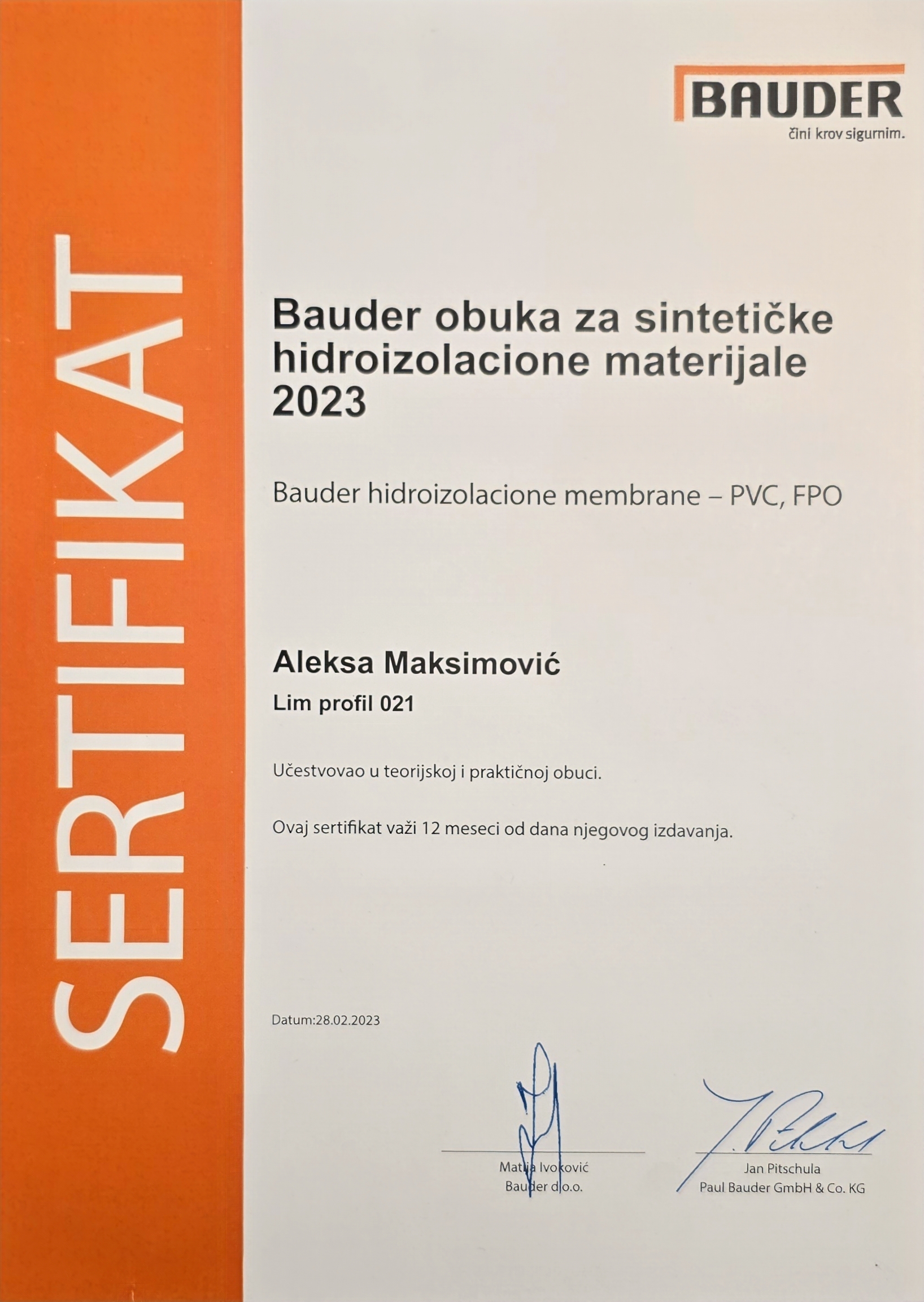 SERTIFIKAT

BAUDER
čini krov sigurnim.

Bauder obuka za sintetičke hidroizolacione materijale 2023

Bauder hidroizolacione membrane – PVC, FPO

Aleksa Maksimović
Lim profil 021

Učestvovao u teorijskoj i praktičnoj obuci.

Ovaj sertifikat važi 12 meseci od dana njegovog izdavanja.

Datum:28.02.2023

Matija Ivoković
Bauder d.o.o.

Jan Pitschula
Paul Bauder GmbH & Co. KG